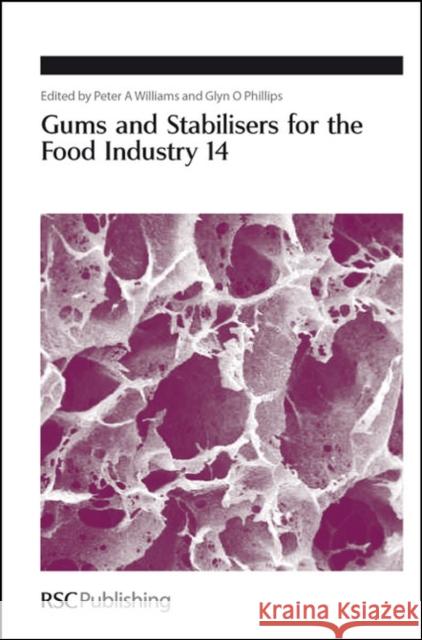 Edited by Peter A Williams and Glyn O Phillips

Gums and Stabilisers for the Food Industry 14

RSC Publishing

Kraina Książek